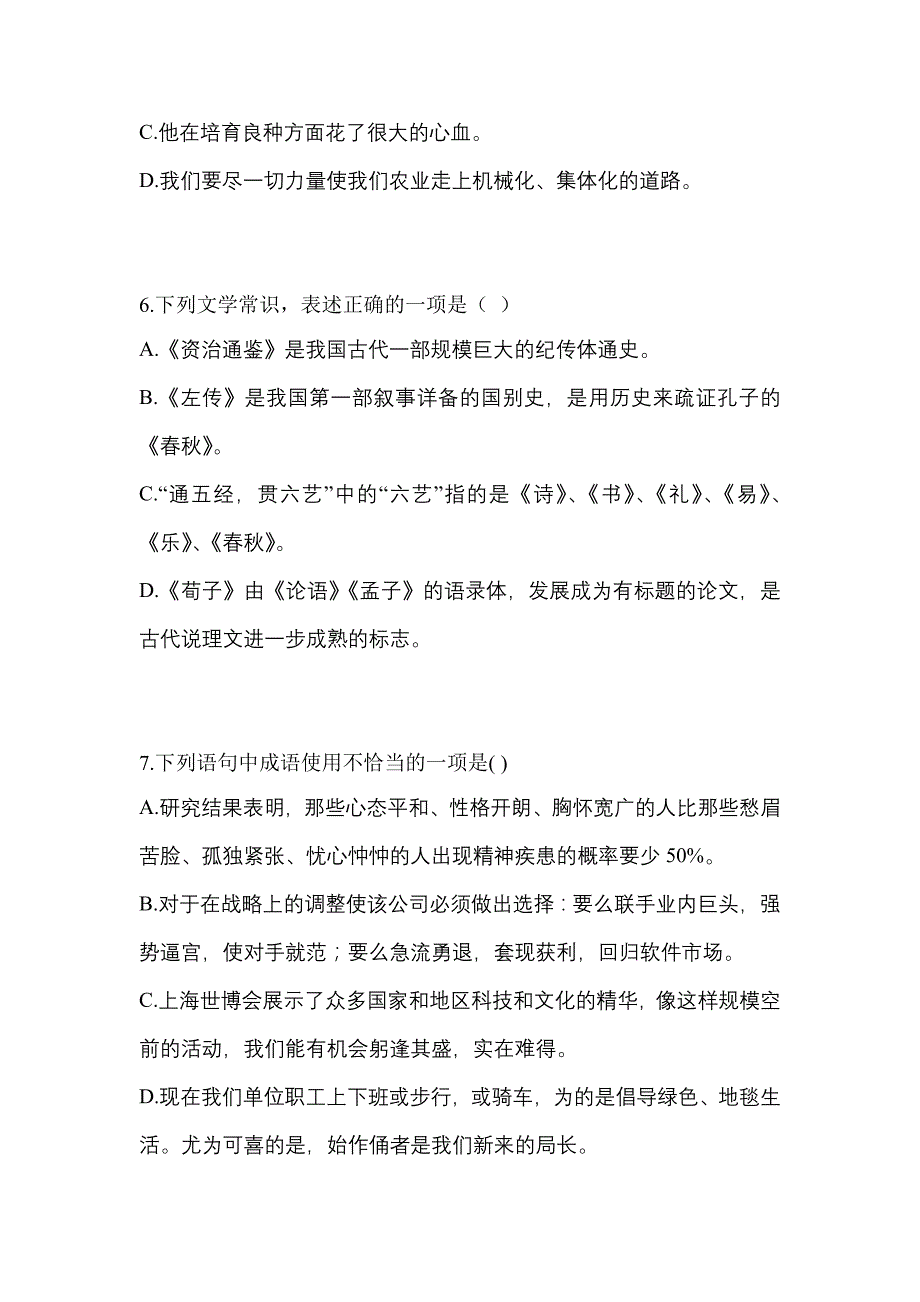 C.他在培育良种方面花了很大的心血。

D.我们要尽一切力量使我们农业走上机械化、集体化的道路。

6.下列文学常识，表述正确的一项是（ ）

A.《资治通鉴》是我国古代一部规模巨大的纪传体通史。

B.《左传》是我国第一部叙事详备的国别史，是用历史来疏证孔子的《春秋》。

C.“通五经，贯六艺”中的“六艺”指的是《诗》、《书》、《礼》、《易》、《乐》、《春秋》。

D.《荀子》由《论语》《孟子》的语录体，发展成为有标题的论文，是古代说理文进一步成熟的标志。

7.下列语句中成语使用不恰当的一项是( )

A.研究结果表明，那些心态平和、性格开朗、胸怀宽广的人比那些愁眉苦脸、孤独紧张、忧心忡忡的人出现精神疾患的概率要少 50%。

B.对于在战略上的调整使该公司必须做出选择：要么联手业内巨头，强势逼宫，使对手就范；要么急流勇退，套现获利，回归软件市场。

C.上海世博会展示了众多国家和地区科技和文化的精华，像这样规模空前的活动，我们能有机会躬逢其盛，实在难得。

D.现在我们单位职工上下班或步行，或骑车，为的是倡导绿色、地毯生活。尤为可喜的是，始作俑者是我们新来的局长。